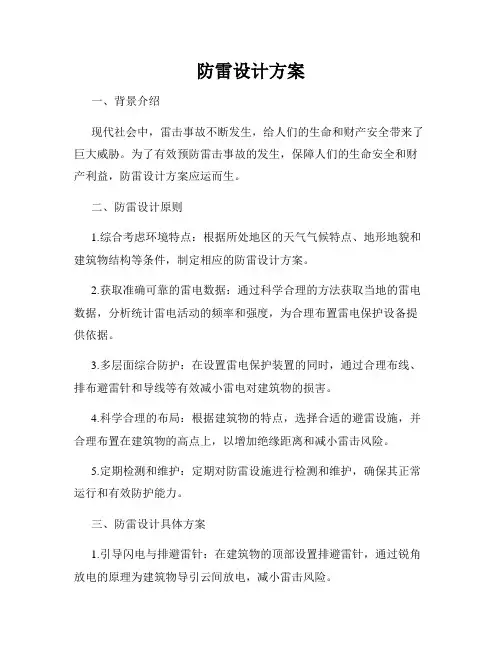 防雷设计方案

一、背景介绍

现代社会中，雷击事故不断发生，给人们的生命和财产安全带来了巨大威胁。为了有效预防雷击事故的发生，保障人们的生命安全和财产利益，防雷设计方案应运而生。

二、防雷设计原则

1.综合考虑环境特点：根据所处地区的天气气候特点、地形地貌和建筑物结构等条件，制定相应的防雷设计方案。

2.获取准确可靠的雷电数据：通过科学合理的方法获取当地的雷电数据，分析统计雷电活动的频率和强度，为合理布置雷电保护设备提供依据。

3.多层面综合防护：在设置雷电保护装置的同时，通过合理布线、排布避雷针和导线等有效减小雷电对建筑物的损害。

4.科学合理的布局：根据建筑物的特点，选择合适的避雷设施，并合理布置在建筑物的高点上，以增加绝缘距离和减小雷击风险。

5.定期检测和维护：定期对防雷设施进行检测和维护，确保其正常运行和有效防护能力。

三、防雷设计具体方案

1.引导闪电与排避雷针：在建筑物的顶部设置排避雷针，通过锐角放电的原理为建筑物导引云间放电，减小雷击风险。